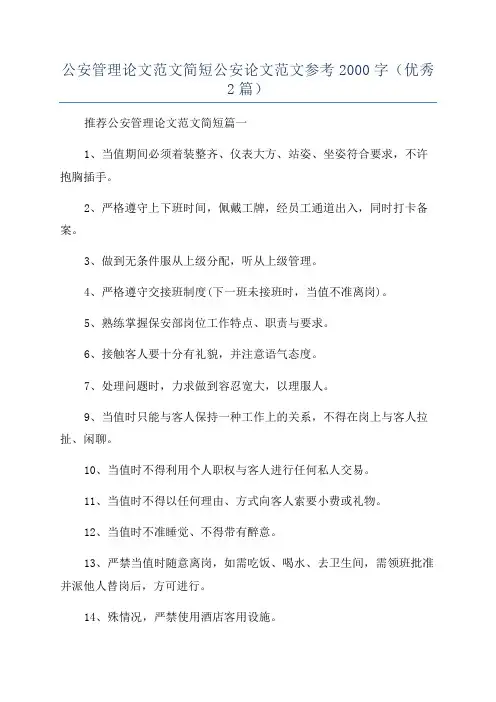 公安管理论文范文简短公安论文范文参考 2000 字（优秀 2 篇）

推荐公安管理论文范文简短篇一

1、当值期间必须着装整齐、仪表大方、站姿、坐姿符合要求，不许抱胸插手。

2、严格遵守上下班时间，佩戴工牌，经员工通道出入，同时打卡备案。

3、做到无条件服从上级分配，听从上级管理。

4、严格遵守交接班制度(下一班未接班时，当值不准离岗)。

5、熟练掌握保安部岗位工作特点、职责与要求。

6、接触客人要十分有礼貌，并注意语气态度。

7、处理问题时，力求做到容忍宽大，以理服人。

9、当值时只能与客人保持一种工作上的关系，不得在岗上与客人拉扯、闲聊。

10、当值时不得利用个人职权与客人进行任何私人交易。

11、当值时不得以任何理由、方式向客人索要小费或礼物。

12、当值时不准睡觉、不得带有醉意。

13、严禁当值时随意离岗，如需吃饭、喝水、去卫生间，需领班批准并派他人替岗后，方可进行。

14、殊情况，严禁使用酒店客用设施。